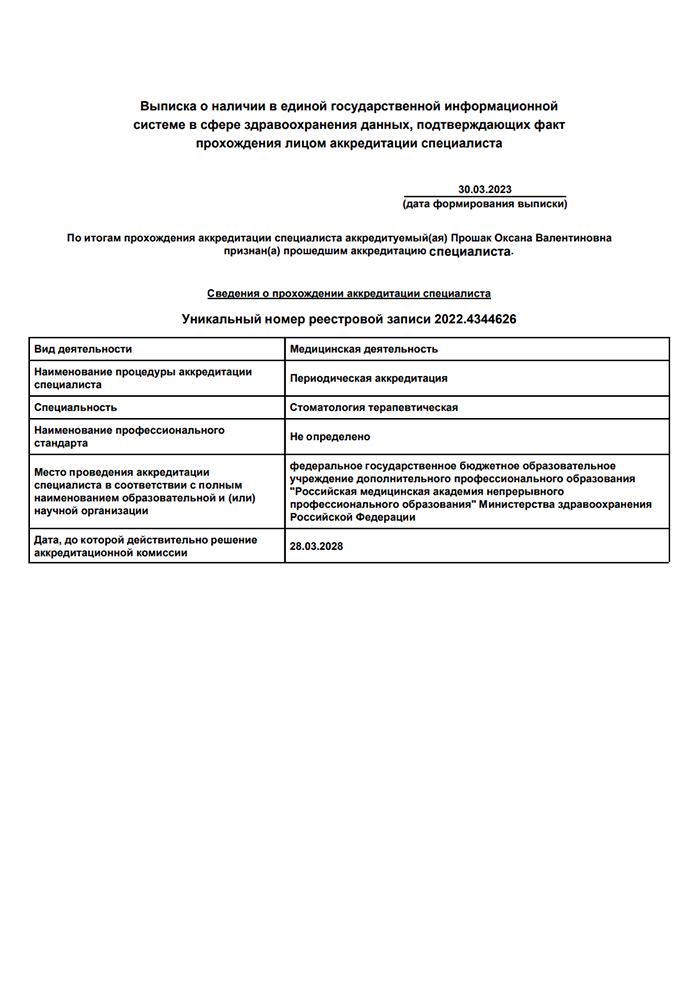 Выписка о наличии в единой государственной информационной системе в сфере здравоохранения данных, подтверждающих факт прохождения лицом аккредитации специалиста

30.03.2023
(дата формирования выписки)

По итогам прохождения аккредитации специалиста аккредитуемый(ая) Прошак Оксана Валентиновна признан(а) прошедшим аккредитацию специалиста.

Сведения о прохождении аккредитации специалиста

Уникальный номер реестровой записи 2022.4344626

| Вид деятельности | Медицинская деятельность |
|---|---|
| Наименование процедуры аккредитации специалиста | Периодическая аккредитация |
| Специальность | Стоматология терапевтическая |
| Наименование профессионального стандарта | Не определено |
| Место проведения аккредитации специалиста в соответствии с полным наименованием образовательной и (или) научной организации | федеральное государственное бюджетное образовательное учреждение дополнительного профессионального образования "Российская медицинская академия непрерывного профессионального образования" Министерства здравоохранения Российской Федерации |
| Дата, до которой действительно решение аккредитационной комиссии | 28.03.2028 |